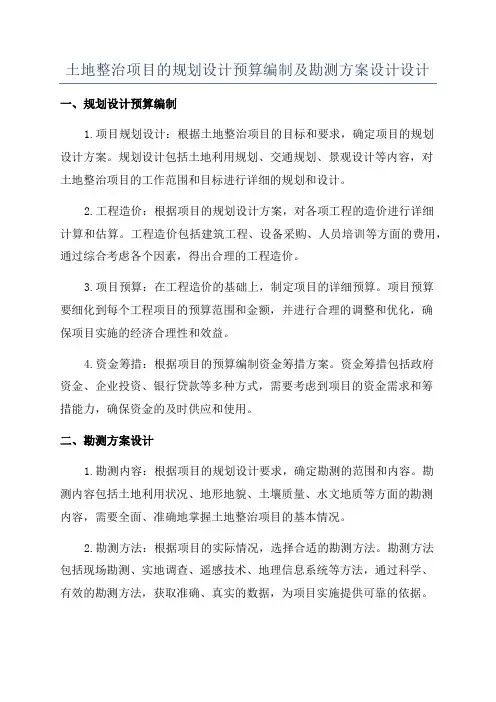 土地整治项目的规划设计预算编制及勘测方案设计设计

一、规划设计预算编制

1.项目规划设计：根据土地整治项目的目标和要求，确定项目的规划设计方案。规划设计包括土地利用规划、交通规划、景观设计等内容，对土地整治项目的工作范围和目标进行详细的规划和设计。

2.工程造价：根据项目的规划设计方案，对各项工程的造价进行详细计算和估算。工程造价包括建筑工程、设备采购、人员培训等方面的费用，通过综合考虑各个因素，得出合理的工程造价。

3.项目预算：在工程造价的基础上，制定项目的详细预算。项目预算要细化到每个工程项目的预算范围和金额，并进行合理的调整和优化，确保项目实施的经济合理性和效益。

4.资金筹措：根据项目的预算编制资金筹措方案。资金筹措包括政府资金、企业投资、银行贷款等多种方式，需要考虑到项目的资金需求和筹措能力，确保资金的及时供应和使用。

二、勘测方案设计

1.勘测内容：根据项目的规划设计要求，确定勘测的范围和内容。勘测内容包括土地利用状况、地形地貌、土壤质量、水文地质等方面的勘测内容，需要全面、准确地掌握土地整治项目的基本情况。

2.勘测方法：根据项目的实际情况，选择合适的勘测方法。勘测方法包括现场勘测、实地调查、遥感技术、地理信息系统等方法，通过科学、有效的勘测方法，获取准确、真实的数据，为项目实施提供可靠的依据。